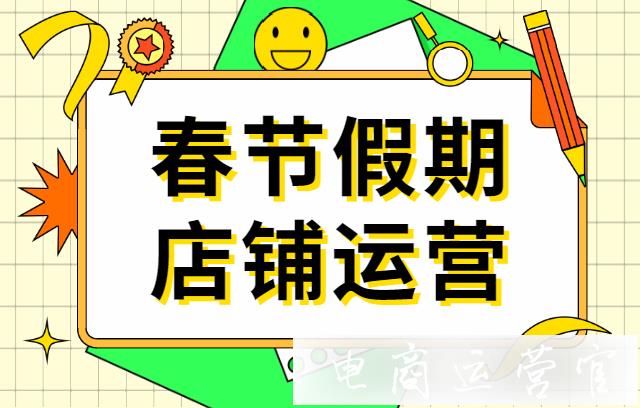 春节假期
店铺运营

电商运营官